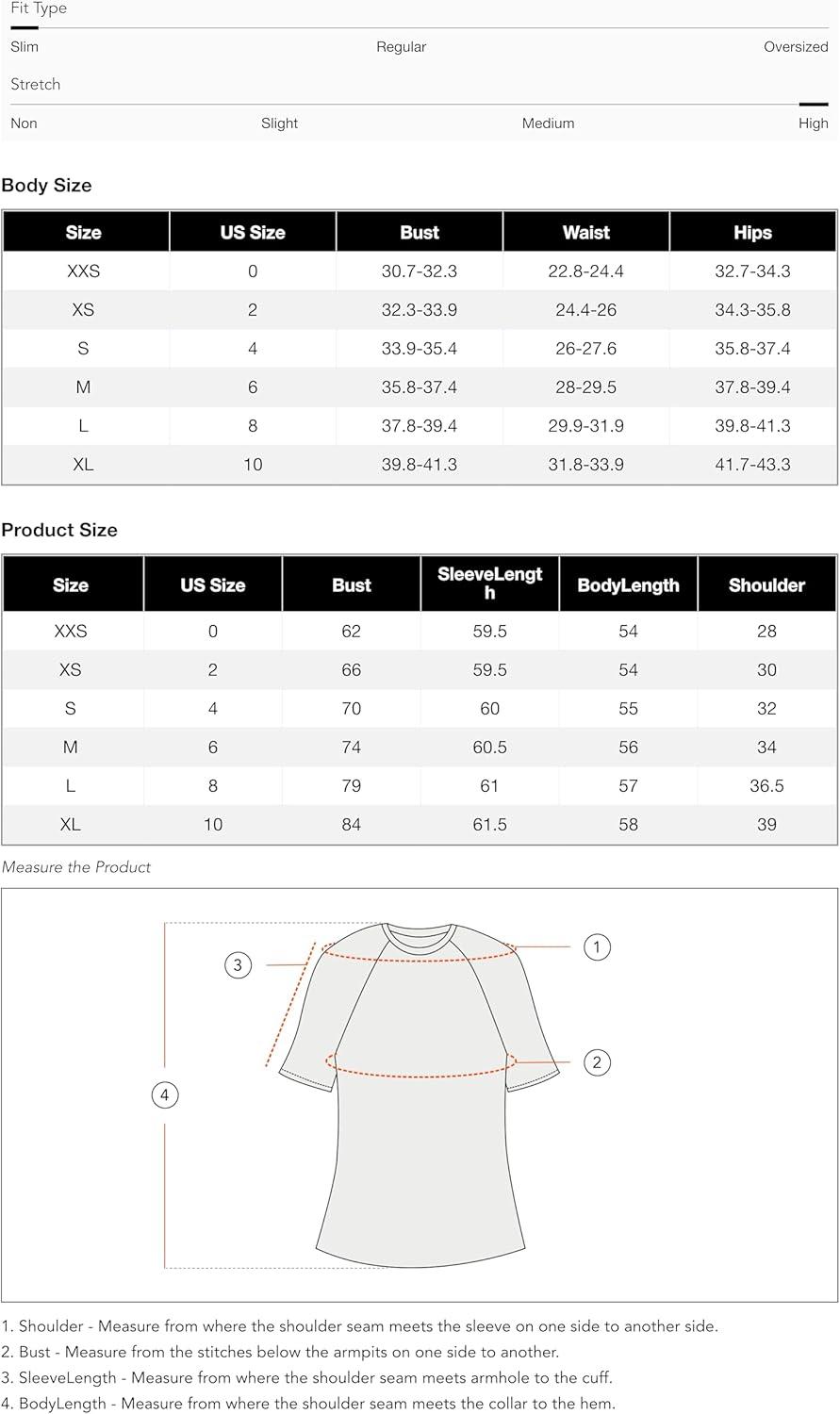 Fit Type

Slim Regular Oversized

Stretch

Non Slight Medium High

Body Size

| Size | US Size | Bust | Waist | Hips |
|---|---|---|---|---|
| XXS | 0 | 30.7-32.3 | 22.8-24.4 | 32.7-34.3 |
| XS | 2 | 32.3-33.9 | 24.4-26 | 34.3-35.8 |
| S | 4 | 33.9-35.4 | 26-27.6 | 35.8-37.4 |
| M | 6 | 35.8-37.4 | 28-29.5 | 37.8-39.4 |
| L | 8 | 37.8-39.4 | 29.9-31.9 | 39.8-41.3 |
| XL | 10 | 39.8-41.3 | 31.8-33.9 | 41.7-43.3 |

Product Size

| Size | US Size | Bust | SleeveLength | BodyLength | Shoulder |
|---|---|---|---|---|---|
| XXS | 0 | 62 | 59.5 | 54 | 28 |
| XS | 2 | 66 | 59.5 | 54 | 30 |
| S | 4 | 70 | 60 | 55 | 32 |
| M | 6 | 74 | 60.5 | 56 | 34 |
| L | 8 | 79 | 61 | 57 | 36.5 |
| XL | 10 | 84 | 61.5 | 58 | 39 |

Measure the Product

3
1
2
4

1. Shoulder - Measure from where the shoulder seam meets the sleeve on one side to another side.
2. Bust - Measure from the stitches below the armpits on one side to another.
3. SleeveLength - Measure from where the shoulder seam meets armhole to the cuff.
4. BodyLength - Measure from where the shoulder seam meets the collar to the hem.